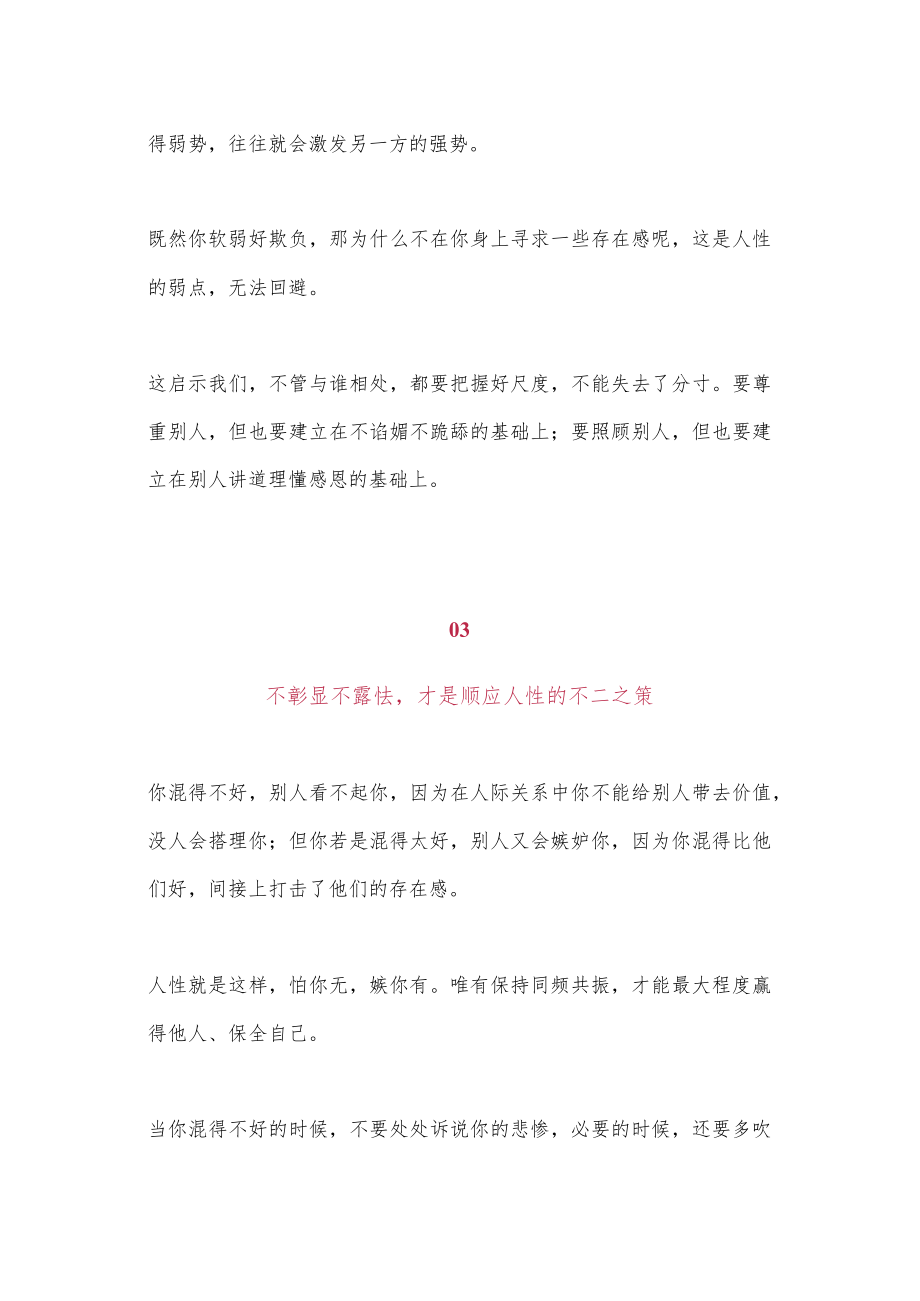 得弱势，往往就会激发另一方的强势。

既然你软弱好欺负，那为什么不在你身上寻求一些存在感呢，这是人性的弱点，无法回避。

这启示我们，不管与谁相处，都要把握好尺度，不能失去了分寸。要尊重别人，但也要建立在不谄媚不跪舔的基础上；要照顾别人，但也要建立在别人讲道理懂感恩的基础上。

03

不彰显不露怯，才是顺应人性的不二之策

你混得不好，别人看不起你，因为在人际关系中你不能给别人带去价值，没人会搭理你；但你若是混得太好，别人又会嫉妒你，因为你混得比他们好，间接上打击了他们的存在感。

人性就是这样，怕你无，嫉你有。唯有保持同频共振，才能最大程度赢得他人、保全自己。

当你混得不好的时候，不要处处诉说你的悲惨，必要的时候，还要多吹